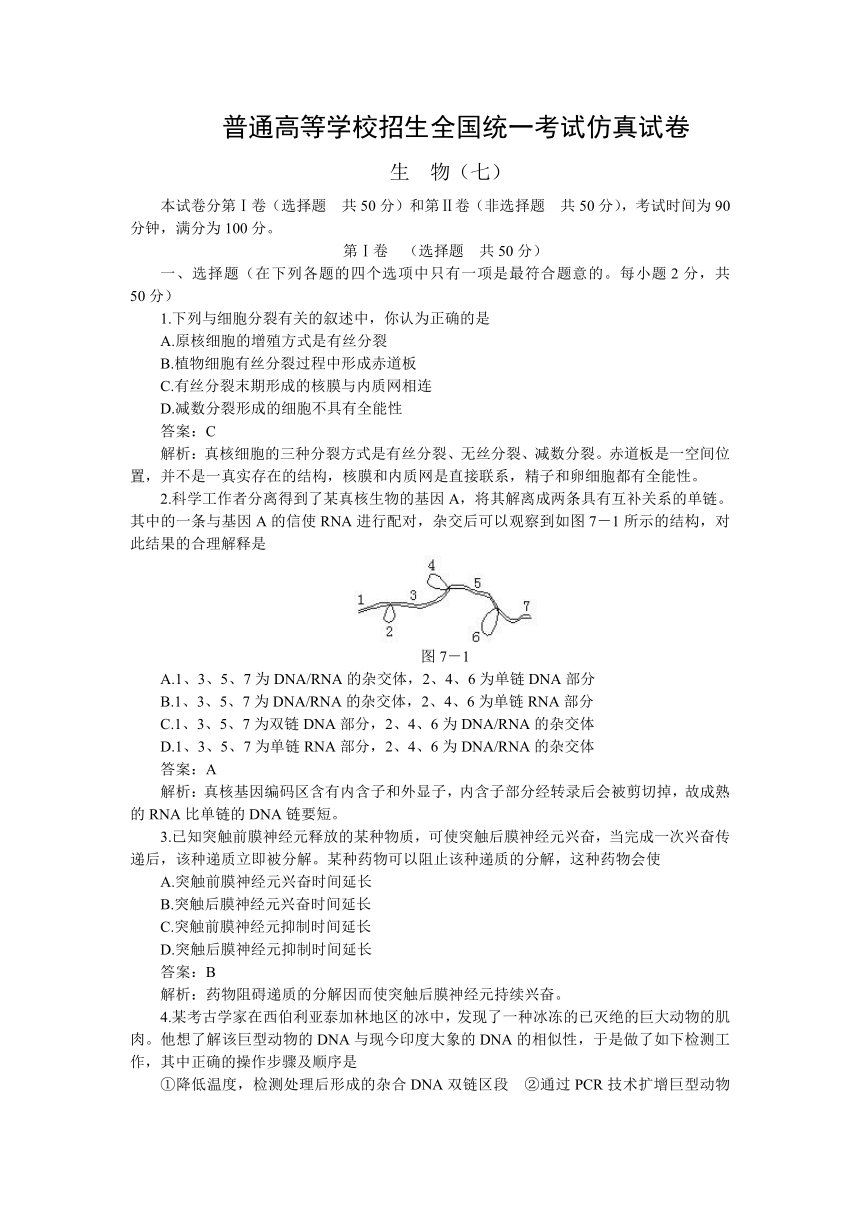 普通高等学校招生全国统一考试仿真试卷

生　物（七）

本试卷分第Ⅰ卷（选择题　共50分）和第Ⅱ卷（非选择题　共50分），考试时间为90分钟，满分为100分。

第Ⅰ卷　（选择题　共50分）

一、选择题（在下列各题的四个选项中只有一项是最符合题意的。每小题2分，共50分）

1.下列与细胞分裂有关的叙述中，你认为正确的是

A.原核细胞的增殖方式是有丝分裂

B.植物细胞有丝分裂过程中形成赤道板

C.有丝分裂末期形成的核膜与内质网相连

D.减数分裂形成的细胞不具有全能性

答案：C

解析：真核细胞的三种分裂方式是有丝分裂、无丝分裂、减数分裂。赤道板是一空间位置，并不是一真实存在的结构，核膜和内质网是直接联系，精子和卵细胞都有全能性。

2.科学工作者分离得到了某真核生物的基因A，将其解离成两条具有互补关系的单链。其中的一条与基因A的信使RNA进行配对，杂交后可以观察到如图7－1所示的结构，对此结果的合理解释是

1　2　3　4　5　6　7

图7－1

A.1、3、5、7为DNA/RNA的杂交体，2、4、6为单链DNA部分

B.1、3、5、7为DNA/RNA的杂交体，2、4、6为单链RNA部分

C.1、3、5、7为双链DNA部分，2、4、6为DNA/RNA的杂交体

D.1、3、5、7为单链RNA部分，2、4、6为DNA/RNA的杂交体

答案：A

解析：真核基因编码区含有内含子和外显子，内含子部分经转录后会被剪切掉，故成熟的RNA比单链的DNA链要短。

3.已知突触前膜神经元释放的某种物质，可使突触后膜神经元兴奋，当完成一次兴奋传递后，该种递质立即被分解。某种药物可以阻止该种递质的分解，这种药物会使

A.突触前膜神经元兴奋时间延长

B.突触后膜神经元兴奋时间延长

C.突触前膜神经元抑制时间延长

D.突触后膜神经元抑制时间延长

答案：B

解析：药物阻碍递质的分解因而使突触后膜神经元持续兴奋。

4.某考古学家在西伯利亚泰加林地区的冰中，发现了一种冰冻的已灭绝的巨大动物的肌肉。他想了解该巨型动物的DNA与现今印度大象的DNA的相似性，于是做了如下检测工作，其中正确的操作步骤及顺序是

①降低温度，检测处理后形成的杂合DNA双链区段　②通过PCR技术扩增巨型动物